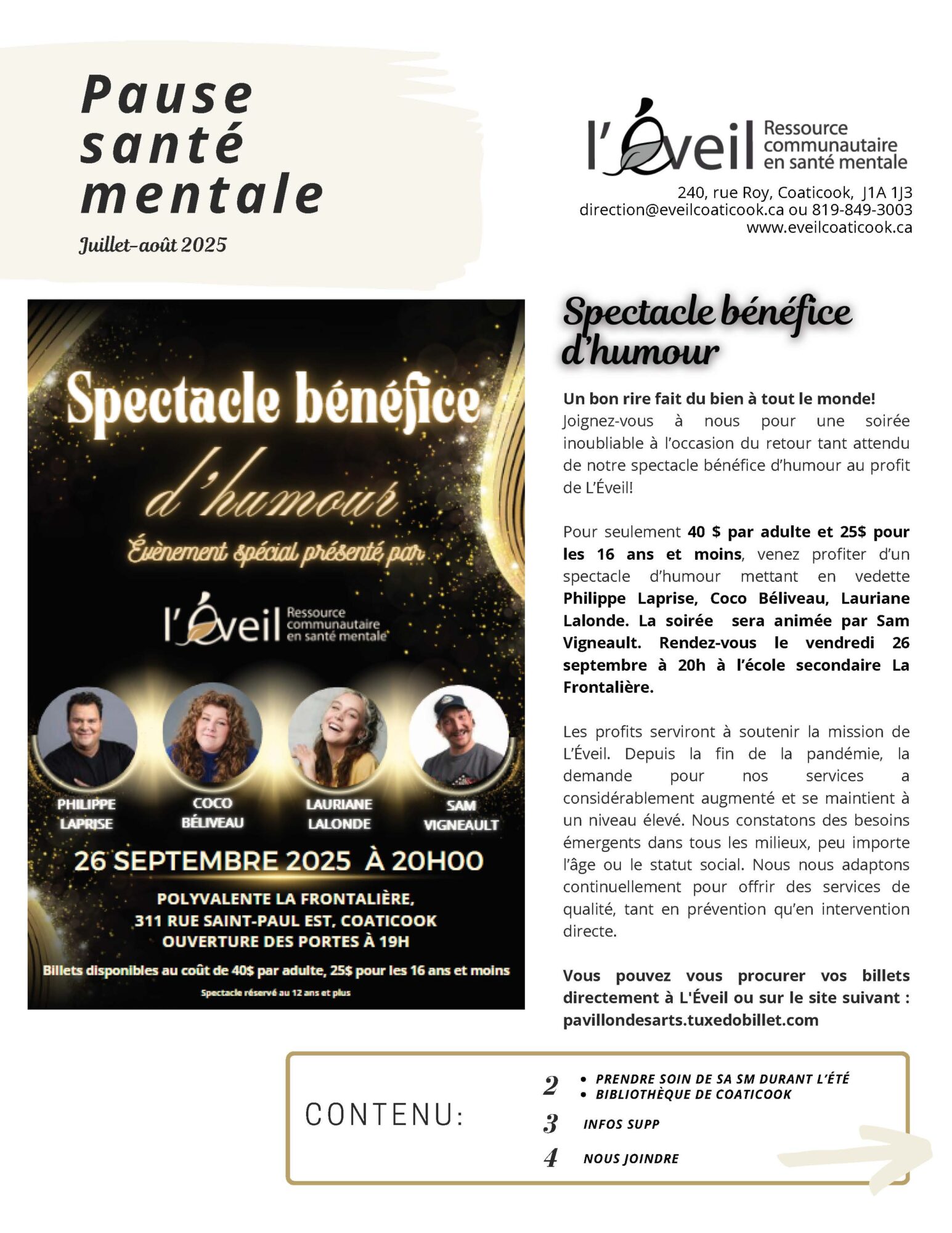 Pause santé mentale

Juillet-août 2025

l'Éveil Ressource communautaire en santé mentale

240, rue Roy, Coaticook, J1A 1J3
direction@eveilcoaticook.ca ou 819-849-3003
www.eveilcoaticook.ca

Spectacle bénéfice d'humour

Évènement spécial présenté par

l'Éveil Ressource communautaire en santé mentale

PHILIPPE LAPRISE

COCO BÉLIVEAU

LAURIANE LALONDE

SAM VIGNEAULT

26 SEPTEMBRE 2025 À 20H00

POLYVALENTE LA FRONTALIÈRE,
311 RUE SAINT-PAUL EST, COATICOOK
OUVERTURE DES PORTES À 19H

Billets disponibles au coût de 40$ par adulte, 25$ pour les 16 ans et moins

Spectacle réservé au 12 ans et plus

Spectacle bénéfice d'humour

Un bon rire fait du bien à tout le monde! Joignez-vous à nous pour une soirée inoubliable à l'occasion du retour tant attendu de notre spectacle bénéfice d'humour au profit de L'Éveil!

Pour seulement 40 $ par adulte et 25$ pour les 16 ans et moins, venez profiter d'un spectacle d'humour mettant en vedette Philippe Laprise, Coco Béliveau, Lauriane Lalonde. La soirée sera animée par Sam Vigneault. Rendez-vous le vendredi 26 septembre à 20h à l'école secondaire La Frontalière.

Les profits serviront à soutenir la mission de L'Éveil. Depuis la fin de la pandémie, la demande pour nos services a considérablement augmenté et se maintient à un niveau élevé. Nous constatons des besoins émergents dans tous les milieux, peu importe l'âge ou le statut social. Nous nous adaptons continuellement pour offrir des services de qualité, tant en prévention qu'en intervention directe.

Vous pouvez vous procurer vos billets directement à L'Éveil ou sur le site suivant : pavillondesarts.tuxedobillet.com

CONTENU:

2
• PRENDRE SOIN DE SA SM DURANT L'ÉTÉ
• BIBLIOTHÈQUE DE COATICOOK

3 INFOS SUPP

4 NOUS JOINDRE